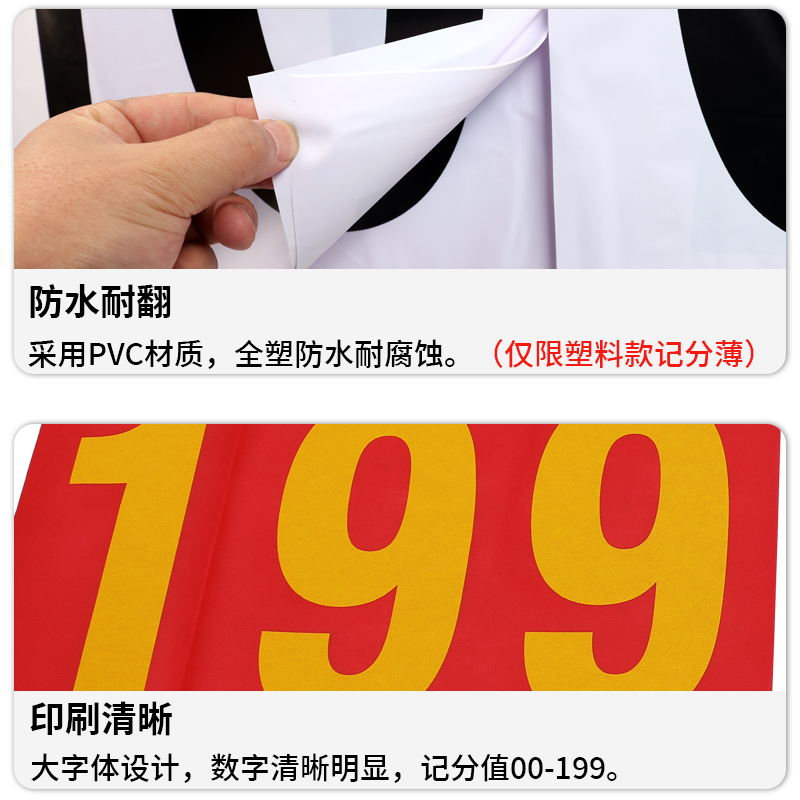 防水耐翻

采用PVC材质，全塑防水耐腐蚀。（仅限塑料款记分薄）

199

印刷清晰

大字体设计，数字清晰明显，记分值00-199。